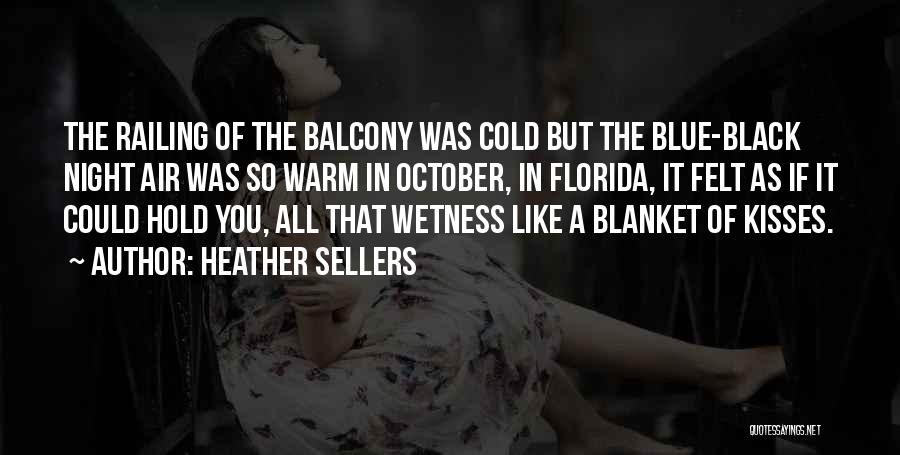 THE RAILING OF THE BALCONY WAS COLD BUT THE BLUE-BLACK NIGHT AIR WAS SO WARM IN OCTOBER, IN FLORIDA, IT FELT AS IF IT COULD HOLD YOU, ALL THAT WETNESS LIKE A BLANKET OF KISSES.

~ AUTHOR: HEATHER SELLERS

QUOTESSAYINGS.NET